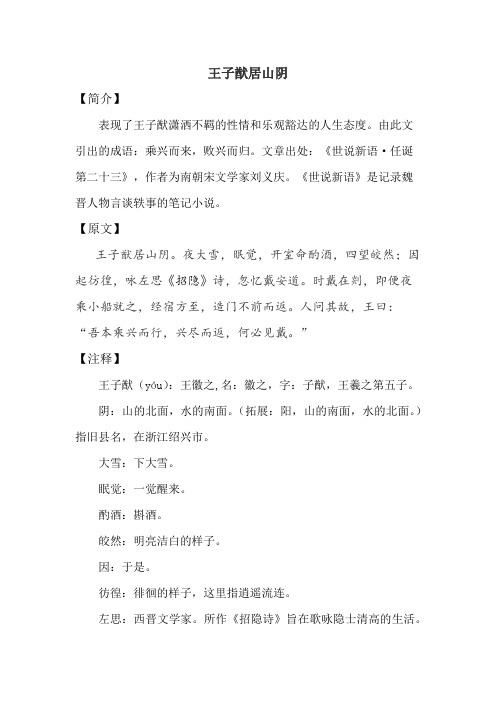 王子猷居山阴

【简介】

表现了王子猷潇洒不羁的性情和乐观豁达的人生态度。由此文引出的成语：乘兴而来，败兴而归。文章出处：《世说新语·任诞第二十三》，作者为南朝宋文学家刘义庆。《世说新语》是记录魏晋人物言谈轶事的笔记小说。

【原文】

王子猷居山阴。夜大雪，眠觉，开室命酌酒，四望皎然；因起彷徨，咏左思《招隐》诗，忽忆戴安道。时戴在剡，即便夜乘小船就之，经宿方至，造门不前而返。人问其故，王曰："吾本乘兴而行，兴尽而返，何必见戴。"

【注释】

王子猷（yóu）：王徽之，名：徽之，字：子猷，王羲之第五子。

阴：山的北面，水的南面。（拓展：阳，山的南面，水的北面。）指旧县名，在浙江绍兴市。

大雪：下大雪。

眠觉：一觉醒来。

酌酒：斟酒。

皎然：明亮洁白的样子。

因：于是。

彷徨：徘徊的样子，这里指逍遥流连。

左思：西晋文学家。所作《招隐诗》旨在歌咏隐士清高的生活。